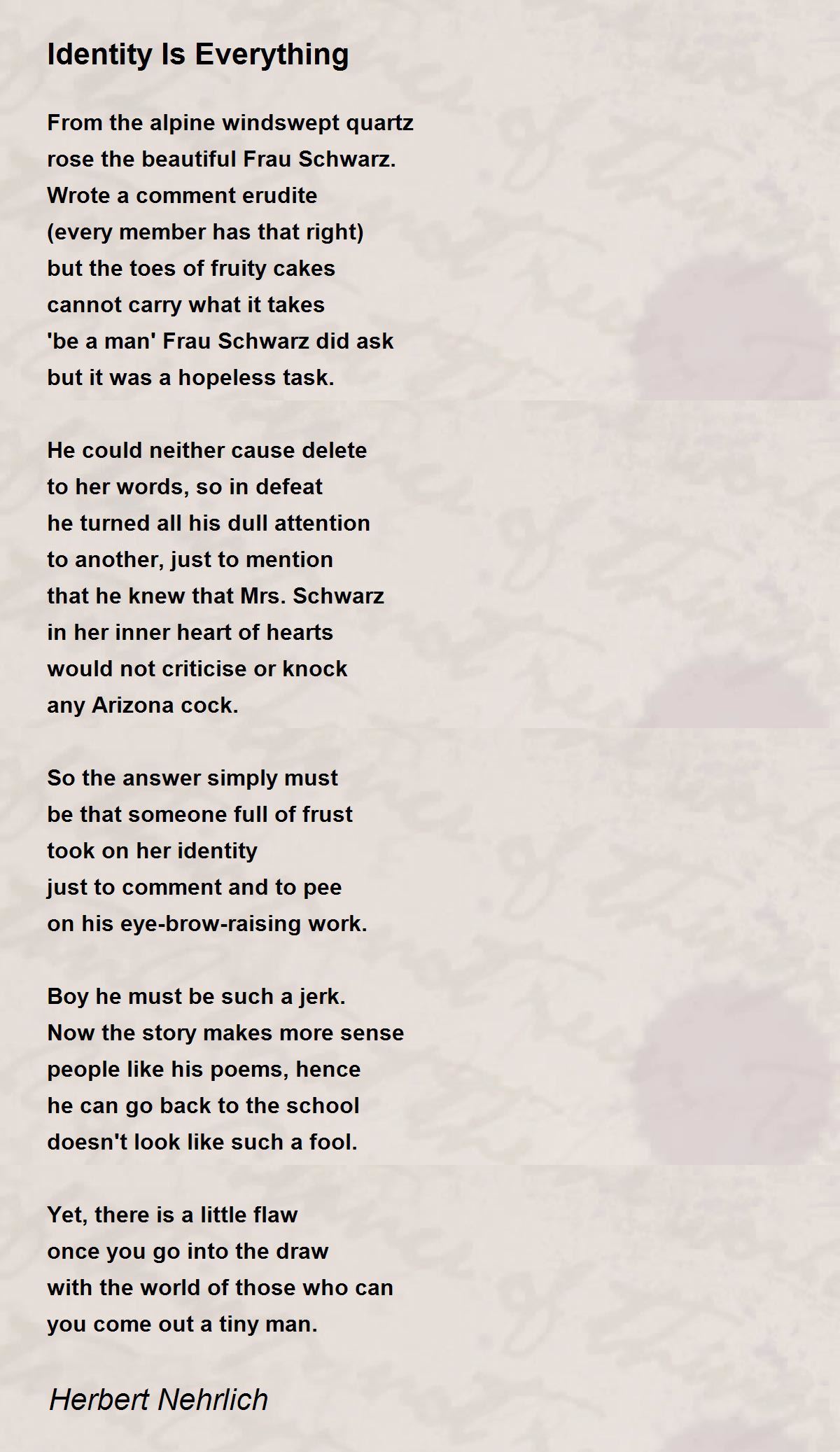 Identity Is Everything

From the alpine windswept quartz
rose the beautiful Frau Schwarz.
Wrote a comment erudite
(every member has that right)
but the toes of fruity cakes
cannot carry what it takes
'be a man' Frau Schwarz did ask
but it was a hopeless task.

He could neither cause delete
to her words, so in defeat
he turned all his dull attention
to another, just to mention
that he knew that Mrs. Schwarz
in her inner heart of hearts
would not criticise or knock
any Arizona cock.

So the answer simply must
be that someone full of frust
took on her identity
just to comment and to pee
on his eye-brow-raising work.

Boy he must be such a jerk.
Now the story makes more sense
people like his poems, hence
he can go back to the school
doesn't look like such a fool.

Yet, there is a little flaw
once you go into the draw
with the world of those who can
you come out a tiny man.

Herbert Nehrlich